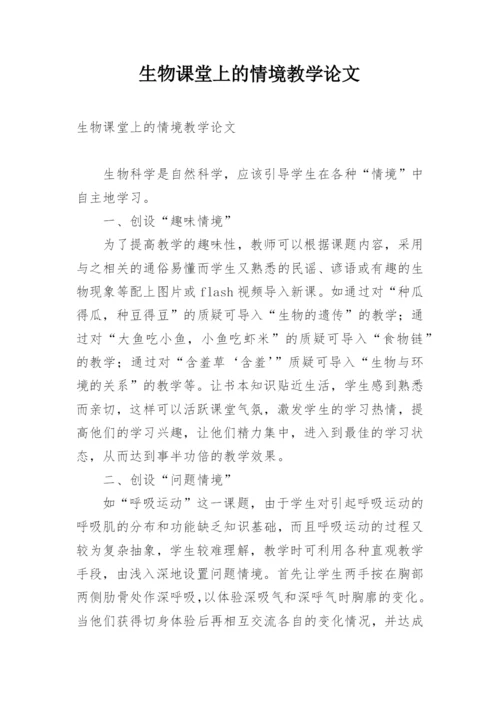 生物课堂上的情境教学论文

生物课堂上的情境教学论文

生物科学是自然科学，应该引导学生在各种“情境”中自主地学习。

一、创设“趣味情境”

为了提高教学的趣味性，教师可以根据课题内容，采用与之相关的通俗易懂而学生又熟悉的民谣、谚语或有趣的生物现象等配上图片或 flash 视频导入新课。如通过对“种瓜得瓜，种豆得豆”的质疑可导入“生物的遗传”的教学；通过对“大鱼吃小鱼，小鱼吃虾米”的质疑可导入“食物链”的教学；通过对“含羞草‘含羞’”质疑可导入“生物与环境的关系”的教学等。让书本知识贴近生活，学生感到熟悉而亲切，这样可以活跃课堂气氛，激发学生的学习热情，提高他们的学习兴趣，让他们精力集中，进入到最佳的学习状态，从而达到事半功倍的教学效果。

二、创设“问题情境”

如“呼吸运动”这一课题，由于学生对引起呼吸运动的呼吸肌的分布和功能缺乏知识基础，而且呼吸运动的过程又较为复杂抽象，学生较难理解，教学时可利用各种直观教学手段，由浅入深地设置问题情境。首先让学生两手按在胸部两侧肋骨处作深呼吸，以体验深吸气和深呼气时胸廓的变化。当他们获得切身体验后再相互交流各自的变化情况，并达成